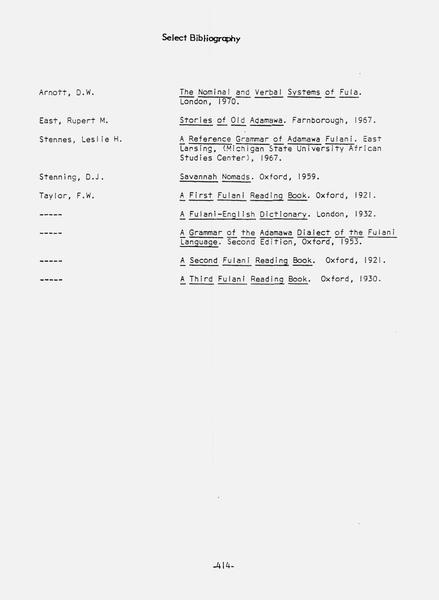 Select Bibliography

| | |
|---|---|
| Arnott, D.W. | The Nominal and Verbal Systems of Fula. London, 1970. |
| East, Rupert M. | Stories of Old Adamawa. Farnborough, 1967. |
| Stennes, Leslie H. | A Reference Grammar of Adamawa Fulani. East Lansing, (Michigan State University African Studies Center), 1967. |
| Stenning, D.J. | Savannah Nomads. Oxford, 1959. |
| Taylor, F.W. | A First Fulani Reading Book. Oxford, 1921. |
| ----- | A Fulani-English Dictionary. London, 1932. |
| ----- | A Grammar of the Adamawa Dialect of the Fulani Language. Second Edition, Oxford, 1953. |
| ----- | A Second Fulani Reading Book. Oxford, 1921. |
| ----- | A Third Fulani Reading Book. Oxford, 1930. |

-414-